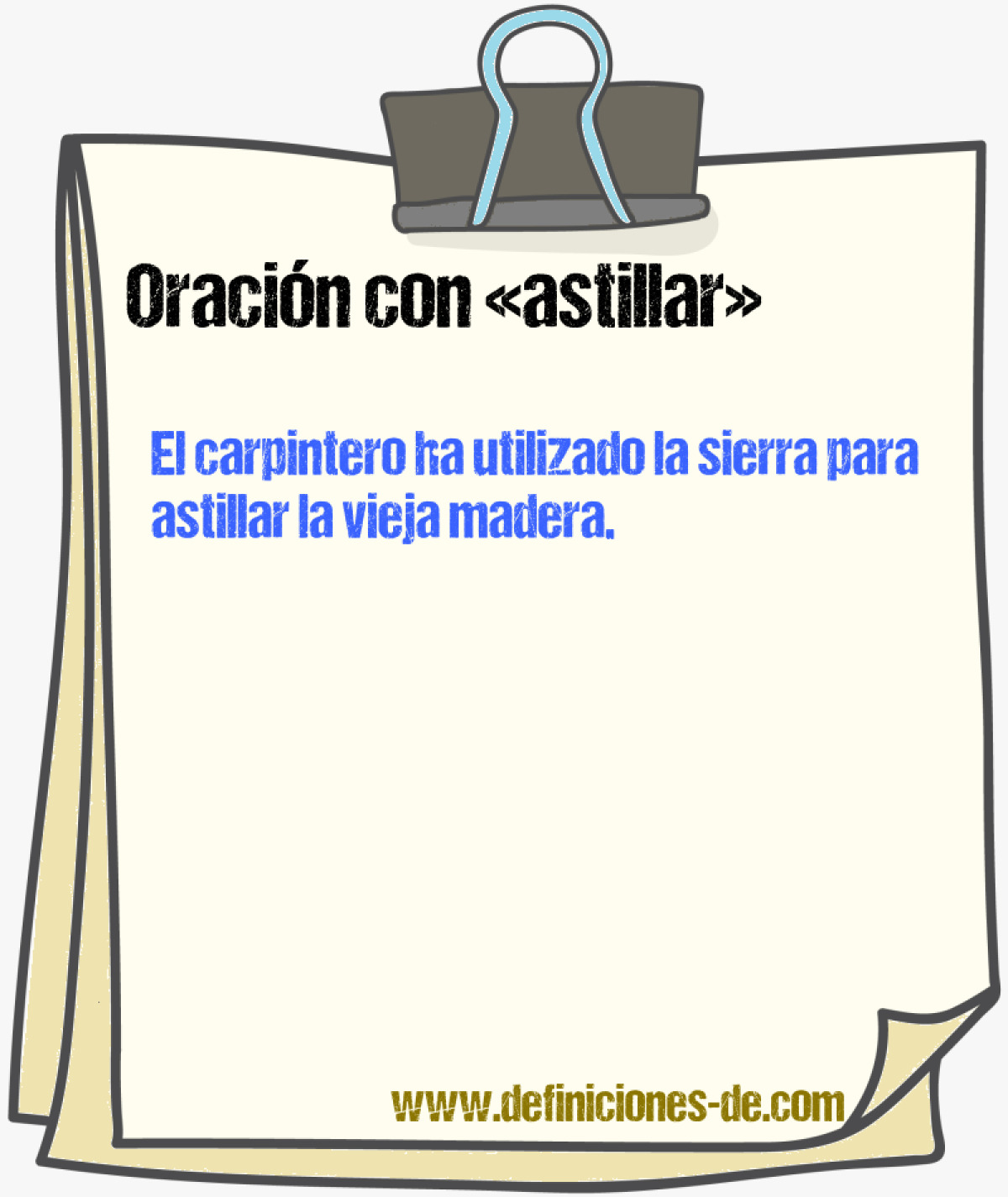 Oración con «astillar»

El carpintero ha utilizado la sierra para astillar la vieja madera.

www.definiciones-de.com